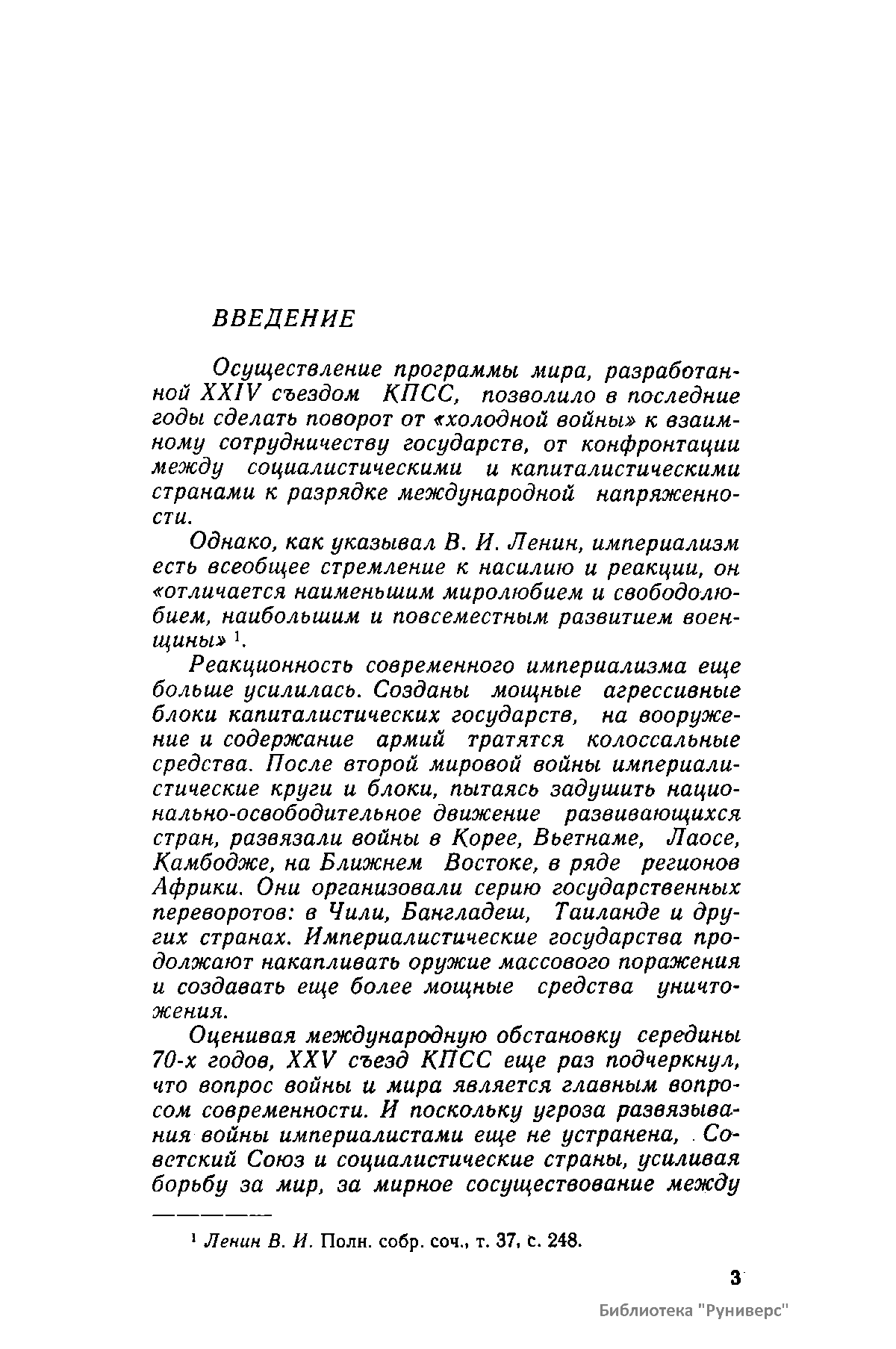 ВВЕДЕНИЕ

Осуществление программы мира, разработанной XXIV съездом КПСС, позволило в последние годы сделать поворот от «холодной войны» к взаимному сотрудничеству государств, от конфронтации между социалистическими и капиталистическими странами к разрядке международной напряженности.

Однако, как указывал В. И. Ленин, империализм есть всеобщее стремление к насилию и реакции, он «отличается наименьшим миролюбием и свободолюбием, наибольшим и повсеместным развитием военщины» $^1$.

Реакционность современного империализма еще больше усилилась. Созданы мощные агрессивные блоки капиталистических государств, на вооружение и содержание армий тратятся колоссальные средства. После второй мировой войны империалистические круги и блоки, пытаясь задушить национально-освободительное движение развивающихся стран, развязали войны в Корее, Вьетнаме, Лаосе, Камбодже, на Ближнем Востоке, в ряде регионов Африки. Они организовали серию государственных переворотов: в Чили, Бангладеш, Таиланде и других странах. Империалистические государства продолжают накапливать оружие массового поражения и создавать еще более мощные средства уничтожения.

Оценивая международную обстановку середины 70-х годов, XXV съезд КПСС еще раз подчеркнул, что вопрос войны и мира является главным вопросом современности. И поскольку угроза развязывания войны империалистами еще не устранена, Советский Союз и социалистические страны, усиливая борьбу за мир, за мирное сосуществование между

$^1$ Ленин В. И. Полн. собр. соч., т. 37, с. 248.

3

Библиотека "Руниверс"